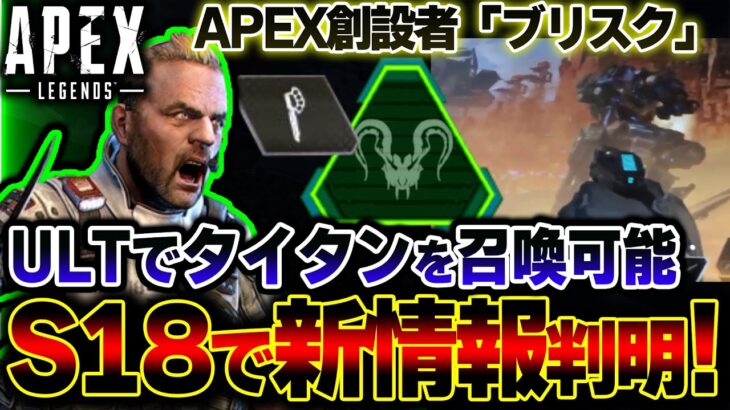 APEX
LEGENDS

APEX創設者「ブリスク」

ULTでタイタンを召喚可能

S18で新情報判明!